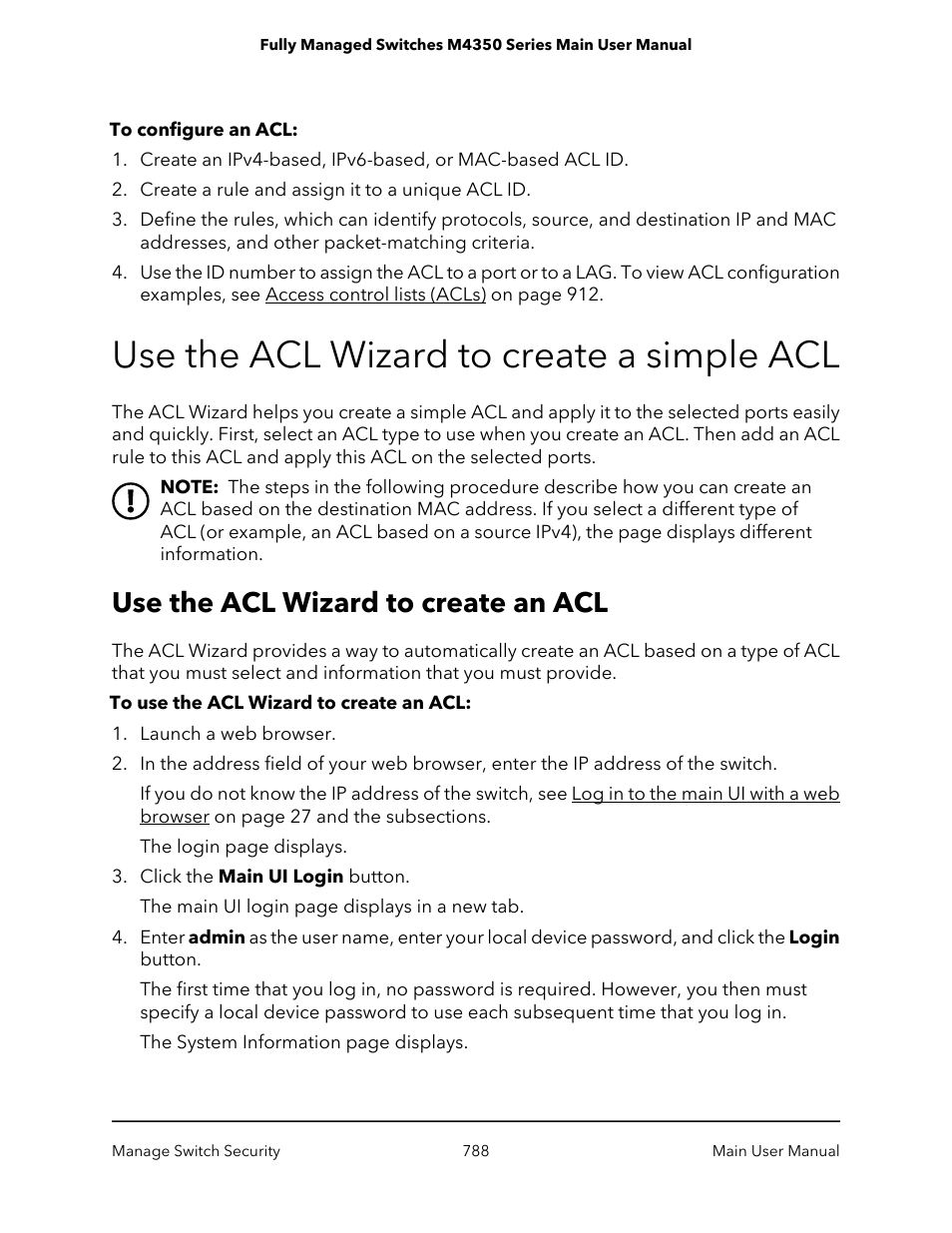 Fully Managed Switches M4350 Series Main User Manual

To configure an ACL:

1. Create an IPv4-based, IPv6-based, or MAC-based ACL ID.
2. Create a rule and assign it to a unique ACL ID.
3. Define the rules, which can identify protocols, source, and destination IP and MAC addresses, and other packet-matching criteria.
4. Use the ID number to assign the ACL to a port or to a LAG. To view ACL configuration examples, see Access control lists (ACLs) on page 912.

Use the ACL Wizard to create a simple ACL

The ACL Wizard helps you create a simple ACL and apply it to the selected ports easily and quickly. First, select an ACL type to use when you create an ACL. Then add an ACL rule to this ACL and apply this ACL on the selected ports.

NOTE: The steps in the following procedure describe how you can create an ACL based on the destination MAC address. If you select a different type of ACL (or example, an ACL based on a source IPv4), the page displays different information.

Use the ACL Wizard to create an ACL

The ACL Wizard provides a way to automatically create an ACL based on a type of ACL that you must select and information that you must provide.

To use the ACL Wizard to create an ACL:

1. Launch a web browser.
2. In the address field of your web browser, enter the IP address of the switch.

If you do not know the IP address of the switch, see Log in to the main UI with a web browser on page 27 and the subsections.

The login page displays.
3. Click the Main UI Login button.

The main UI login page displays in a new tab.
4. Enter admin as the user name, enter your local device password, and click the Login button.

The first time that you log in, no password is required. However, you then must specify a local device password to use each subsequent time that you log in.

The System Information page displays.

Manage Switch Security 788 Main User Manual